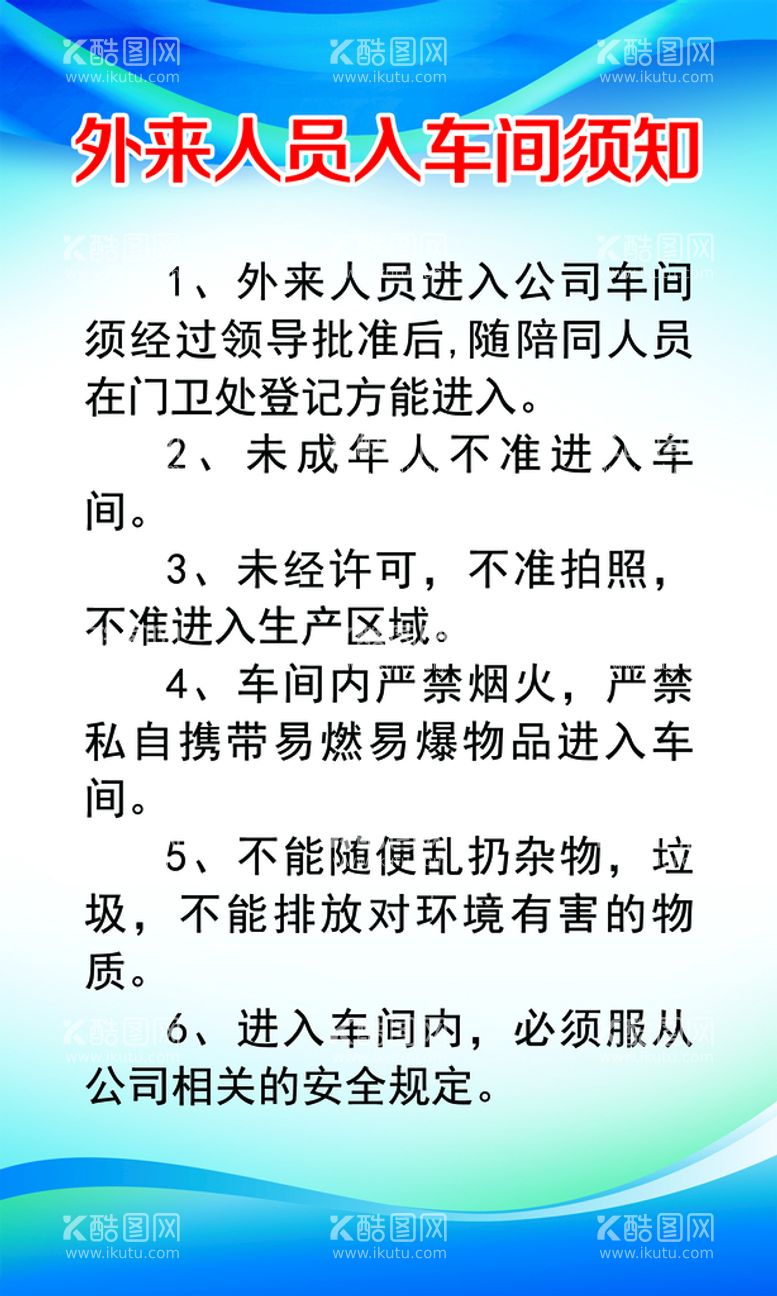 酷图网
www.ikutu.com
酷图网
www.ikutu.com
酷图网
www.ikutu.com

外来人员入车间须知

1、外来人员进入公司车间须经过领导批准后,随陪同人员在门卫处登记方能进入。

2、未成年人不准进入车间。

3、未经许可，不准拍照，不准进入生产区域。

4、车间内严禁烟火，严禁私自携带易燃易爆物品进入车间。

5、不能随便乱扔杂物，垃圾，不能排放对环境有害的物质。

6、进入车间内，必须服从公司相关的安全规定。

酷图网
www.ikutu.com
酷图网
www.ikutu.com
酷图网
www.ikutu.com